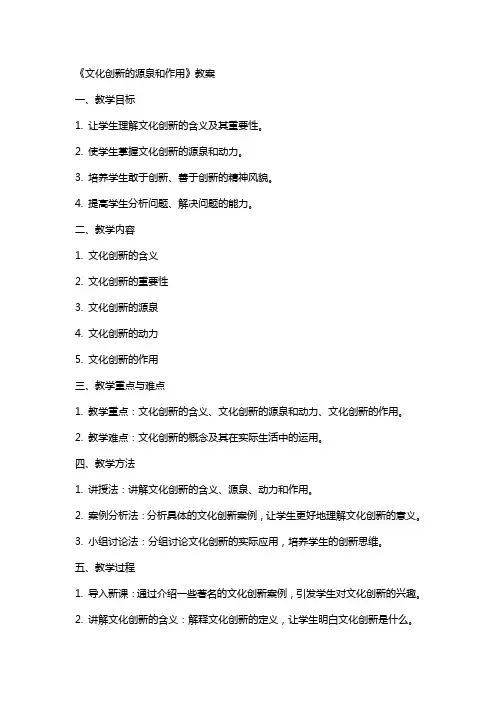 《文化创新的源泉和作用》教案

一、教学目标

1. 让学生理解文化创新的含义及其重要性。

2. 使学生掌握文化创新的源泉和动力。

3. 培养学生敢于创新、善于创新的精神风貌。

4. 提高学生分析问题、解决问题的能力。

二、教学内容

1. 文化创新的含义

2. 文化创新的重要性

3. 文化创新的源泉

4. 文化创新的动力

5. 文化创新的作用

三、教学重点与难点

1. 教学重点：文化创新的含义、文化创新的源泉和动力、文化创新的作用。

2. 教学难点：文化创新的概念及其在实际生活中的运用。

四、教学方法

1. 讲授法：讲解文化创新的含义、源泉、动力和作用。

2. 案例分析法：分析具体的文化创新案例，让学生更好地理解文化创新的意义。

3. 小组讨论法：分组讨论文化创新的实际应用，培养学生的创新思维。

五、教学过程

1. 导入新课：通过介绍一些著名的文化创新案例，引发学生对文化创新的兴趣。

2. 讲解文化创新的含义：解释文化创新的定义，让学生明白文化创新是什么。